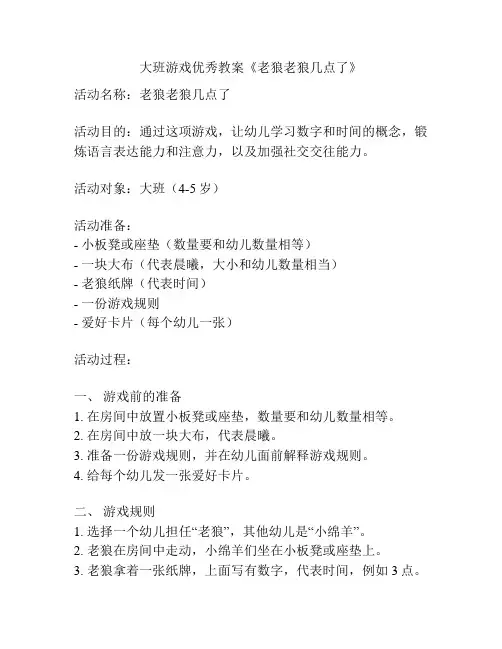 大班游戏优秀教案《老狼老狼几点了》

活动名称：老狼老狼几点了

活动目的：通过这项游戏，让幼儿学习数字和时间的概念，锻炼语言表达能力和注意力，以及加强社交交往能力。

活动对象：大班（4-5 岁）

活动准备：
- 小板凳或座垫（数量要和幼儿数量相等）
- 一块大布（代表晨曦，大小和幼儿数量相当）
- 老狼纸牌（代表时间）
- 一份游戏规则
- 爱好卡片（每个幼儿一张）

活动过程：

一、 游戏前的准备
1. 在房间中放置小板凳或座垫，数量要和幼儿数量相等。
2. 在房间中放一块大布，代表晨曦。
3. 准备一份游戏规则，并在幼儿面前解释游戏规则。
4. 给每个幼儿发一张爱好卡片。

二、 游戏规则
1. 选择一个幼儿担任“老狼”，其他幼儿是“小绵羊”。
2. 老狼在房间中走动，小绵羊们坐在小板凳或座垫上。
3. 老狼拿着一张纸牌，上面写有数字，代表时间，例如 3 点。